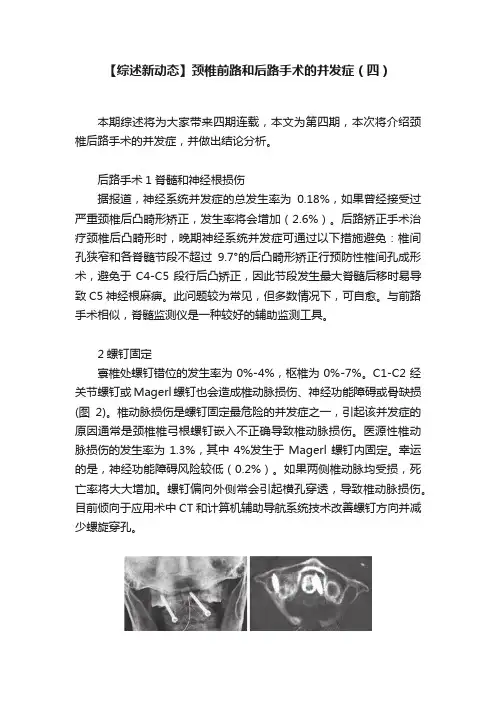 【综述新动态】颈椎前路和后路手术的并发症（四）

本期综述将为大家带来四期连载，本文为第四期，本次将介绍颈椎后路手术的并发症，并做出结论分析。

后路手术 1 脊髓和神经根损伤

据报道，神经系统并发症的总发生率为 0.18%，如果曾经接受过严重颈椎后凸畸形矫正，发生率将会增加（2.6%）。后路矫正手术治疗颈椎后凸畸形时，晚期神经系统并发症可通过以下措施避免：椎间孔狭窄和各脊髓节段不超过 9.7°的后凸畸形矫正行预防性椎间孔成形术，避免于 C4-C5 段行后凸矫正，因此节段发生最大脊髓后移时易导致 C5 神经根麻痹。此问题较为常见，但多数情况下，可自愈。与前路手术相似，脊髓监测仪是一种较好的辅助监测工具。

2 螺钉固定

寰椎处螺钉错位的发生率为 0%-4%，枢椎为 0%-7%。C1-C2 经关节螺钉或 Magerl 螺钉也会造成椎动脉损伤、神经功能障碍或骨缺损(图 2)。椎动脉损伤是螺钉固定最危险的并发症之一，引起该并发症的原因通常是颈椎椎弓根螺钉嵌入不正确导致椎动脉损伤。医源性椎动脉损伤的发生率为 1.3%，其中 4%发生于 Magerl 螺钉内固定。幸运的是，神经功能障碍风险较低（0.2%）。如果两侧椎动脉均受损，死亡率将大大增加。螺钉偏向外侧常会引起横孔穿透，导致椎动脉损伤。目前倾向于应用术中 CT 和计算机辅助导航系统技术改善螺钉方向并减少螺旋穿孔。